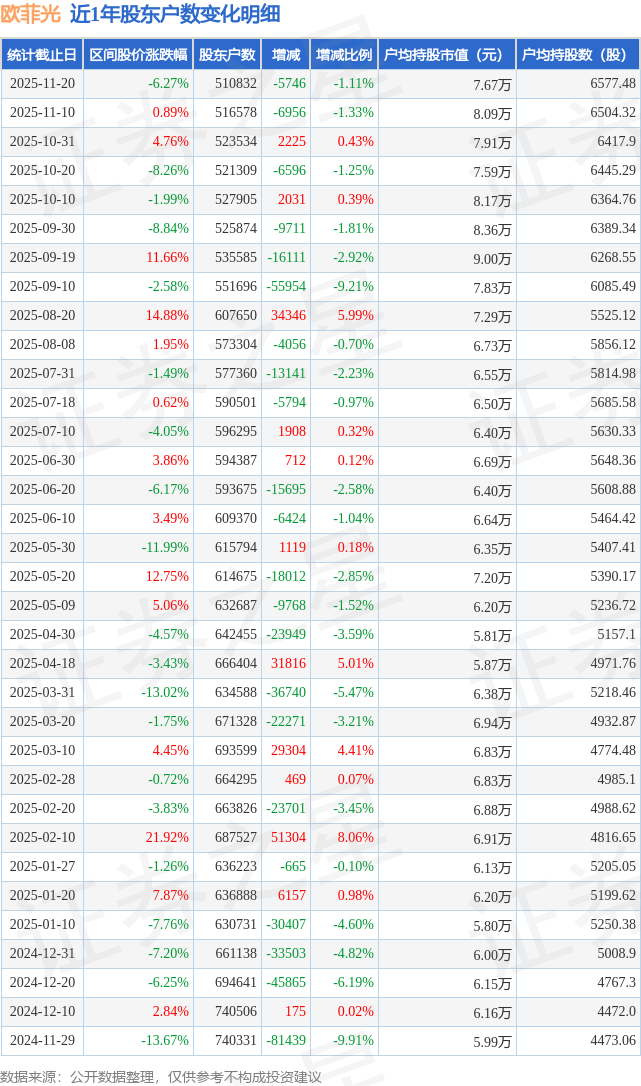 欧菲光 近1年股东户数变化明细

| 统计截止日 | 区间股价涨跌幅 | 股东户数 | 增减 | 增减比例 | 户均持股市值（元） | 户均持股数（股） |
|---|---|---|---|---|---|---|
| 2025-11-20 | -6.27% | 510832 | -5746 | -1.11% | 7.67万 | 6577.48 |
| 2025-11-10 | 0.89% | 516578 | -6956 | -1.33% | 8.09万 | 6504.32 |
| 2025-10-31 | 4.76% | 523534 | 2225 | 0.43% | 7.91万 | 6417.9 |
| 2025-10-20 | -8.26% | 521309 | -6596 | -1.25% | 7.59万 | 6445.29 |
| 2025-10-10 | -1.99% | 527905 | 2031 | 0.39% | 8.17万 | 6364.76 |
| 2025-09-30 | -8.84% | 525874 | -9711 | -1.81% | 8.36万 | 6389.34 |
| 2025-09-19 | 11.66% | 535585 | -16111 | -2.92% | 9.00万 | 6268.55 |
| 2025-09-10 | -2.58% | 551696 | -55954 | -9.21% | 7.83万 | 6085.49 |
| 2025-08-20 | 14.88% | 607650 | 34346 | 5.99% | 7.29万 | 5525.12 |
| 2025-08-08 | 1.95% | 573304 | -4056 | -0.70% | 6.73万 | 5856.12 |
| 2025-07-31 | -1.49% | 577360 | -13141 | -2.23% | 6.55万 | 5814.98 |
| 2025-07-18 | 0.62% | 590501 | -5794 | -0.97% | 6.50万 | 5685.58 |
| 2025-07-10 | -4.05% | 596295 | 1908 | 0.32% | 6.40万 | 5630.33 |
| 2025-06-30 | 3.86% | 594387 | 712 | 0.12% | 6.69万 | 5648.36 |
| 2025-06-20 | -6.17% | 593675 | -15695 | -2.58% | 6.40万 | 5608.88 |
| 2025-06-10 | 3.49% | 609370 | -6424 | -1.04% | 6.64万 | 5464.42 |
| 2025-05-30 | -11.99% | 615794 | 1119 | 0.18% | 6.35万 | 5407.41 |
| 2025-05-20 | 12.75% | 614675 | -18012 | -2.85% | 7.20万 | 5390.17 |
| 2025-05-09 | 5.06% | 632687 | -9768 | -1.52% | 6.20万 | 5236.72 |
| 2025-04-30 | -4.57% | 642455 | -23949 | -3.59% | 5.81万 | 5157.1 |
| 2025-04-18 | -3.43% | 666404 | 31816 | 5.01% | 5.87万 | 4971.76 |
| 2025-03-31 | -13.02% | 634588 | -36740 | -5.47% | 6.38万 | 5218.46 |
| 2025-03-20 | -1.75% | 671328 | -22271 | -3.21% | 6.94万 | 4932.87 |
| 2025-03-10 | 4.45% | 693599 | 29304 | 4.41% | 6.83万 | 4774.48 |
| 2025-02-28 | -0.72% | 664295 | 469 | 0.07% | 6.83万 | 4985.1 |
| 2025-02-20 | -3.83% | 663826 | -23701 | -3.45% | 6.88万 | 4988.62 |
| 2025-02-10 | 21.92% | 687527 | 51304 | 8.06% | 6.91万 | 4816.65 |
| 2025-01-27 | -1.26% | 636223 | -665 | -0.10% | 6.13万 | 5205.05 |
| 2025-01-20 | 7.87% | 636888 | 6157 | 0.98% | 6.20万 | 5199.62 |
| 2025-01-10 | -7.76% | 630731 | -30407 | -4.60% | 5.80万 | 5250.38 |
| 2024-12-31 | -7.20% | 661138 | -33503 | -4.82% | 6.00万 | 5008.9 |
| 2024-12-20 | -6.25% | 694641 | -45865 | -6.19% | 6.15万 | 4767.3 |
| 2024-12-10 | 2.84% | 740506 | 175 | 0.02% | 6.16万 | 4472.0 |
| 2024-11-29 | -13.67% | 740331 | -81439 | -9.91% | 5.99万 | 4473.06 |

数据来源：公开数据整理，仅供参考不构成投资建议